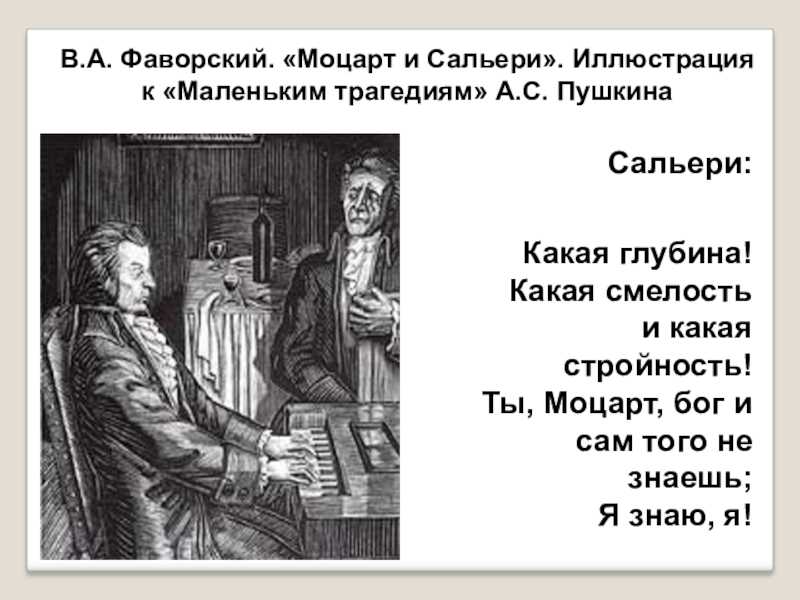 В.А. Фаворский. «Моцарт и Сальери». Иллюстрация к «Маленьким трагедиям» А.С. Пушкина

Сальери:

Какая глубина! Какая смелость и какая стройность! Ты, Моцарт, бог и сам того не знаешь; Я знаю, я!